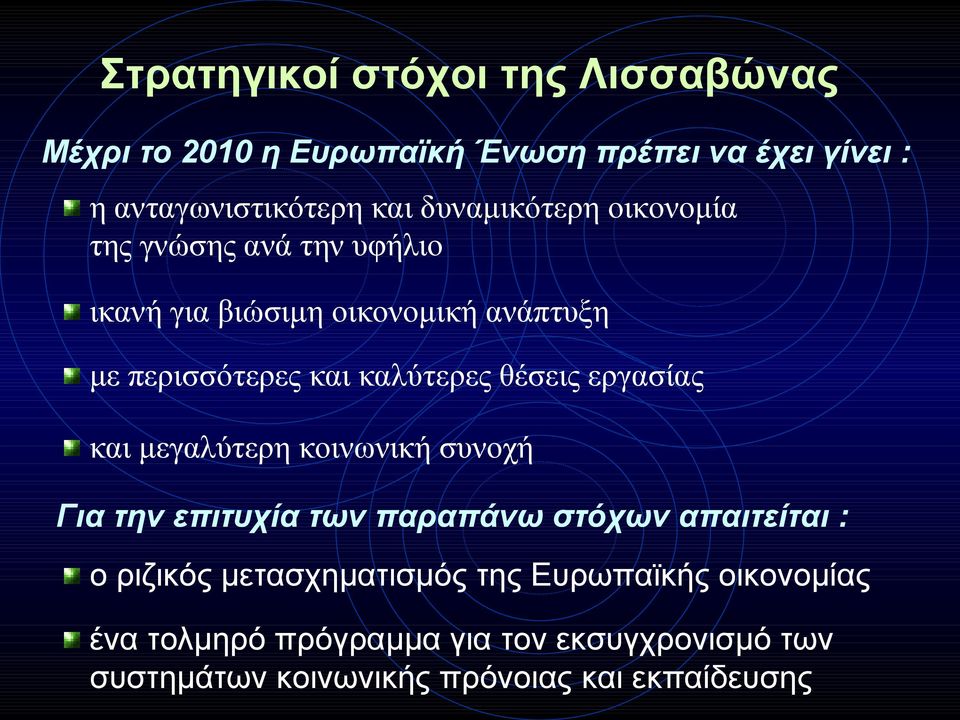 Στρατηγικοί στόχοι της Λισσαβώνας

Μέχρι το 2010 η Ευρωπαϊκή Ένωση πρέπει να έχει γίνει :

η ανταγωνιστικότερη και δυναμικότερη οικονομία της γνώσης ανά την υφήλιο

ικανή για βιώσιμη οικονομική ανάπτυξη

με περισσότερες και καλύτερες θέσεις εργασίας

και μεγαλύτερη κοινωνική συνοχή

Για την επιτυχία των παραπάνω στόχων απαιτείται :

ο ριζικός μετασχηματισμός της Ευρωπαϊκής οικονομίας

ένα τολμηρό πρόγραμμα για τον εκσυγχρονισμό των συστημάτων κοινωνικής πρόνοιας και εκπαίδευσης